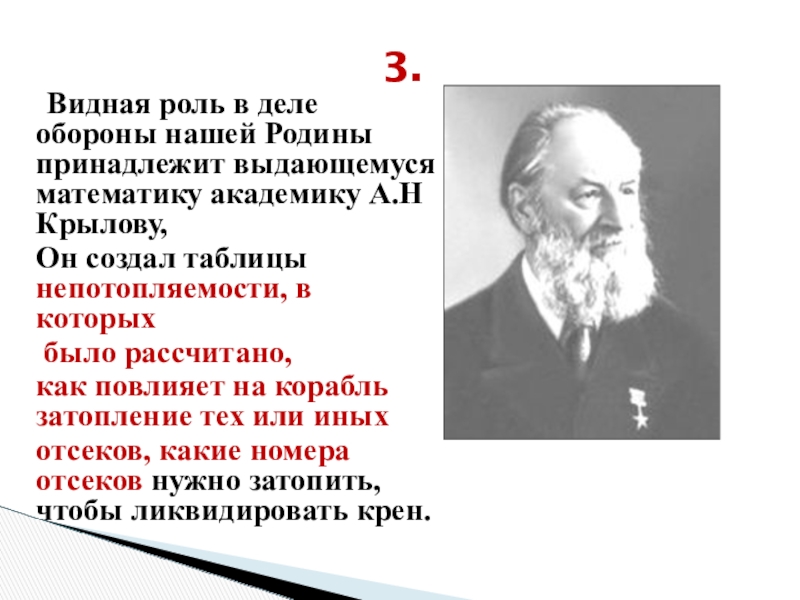 3.

Видная роль в деле обороны нашей Родины принадлежит выдающемуся математику академику А.Н Крылову,

Он создал таблицы непотопляемости, в которых

было рассчитано,

как повлияет на корабль затопление тех или иных

отсеков, какие номера отсеков нужно затопить, чтобы ликвидировать крен.